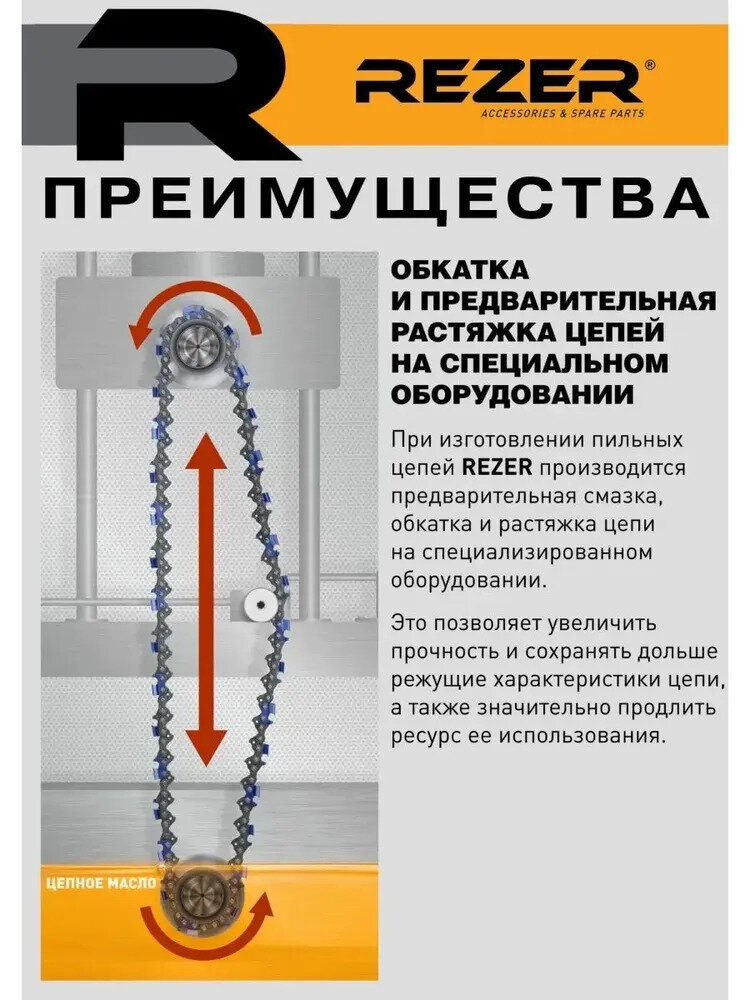 REZER®
ACCESSORIES & SPARE PARTS

ПРЕИМУЩЕСТВА

ОБКАТКА
И ПРЕДВАРИТЕЛЬНАЯ
РАСТЯЖКА ЦЕПЕЙ
НА СПЕЦИАЛЬНОМ
ОБОРУДОВАНИИ

При изготовлении пильных цепей REZER производится предварительная смазка, обкатка и растяжка цепи на специализированном оборудовании.

Это позволяет увеличить прочность и сохранять дольше режущие характеристики цепи, а также значительно продлить ресурс ее использования.

ЦЕПНОЕ МАСЛО